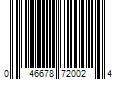 0 46678 72002 4